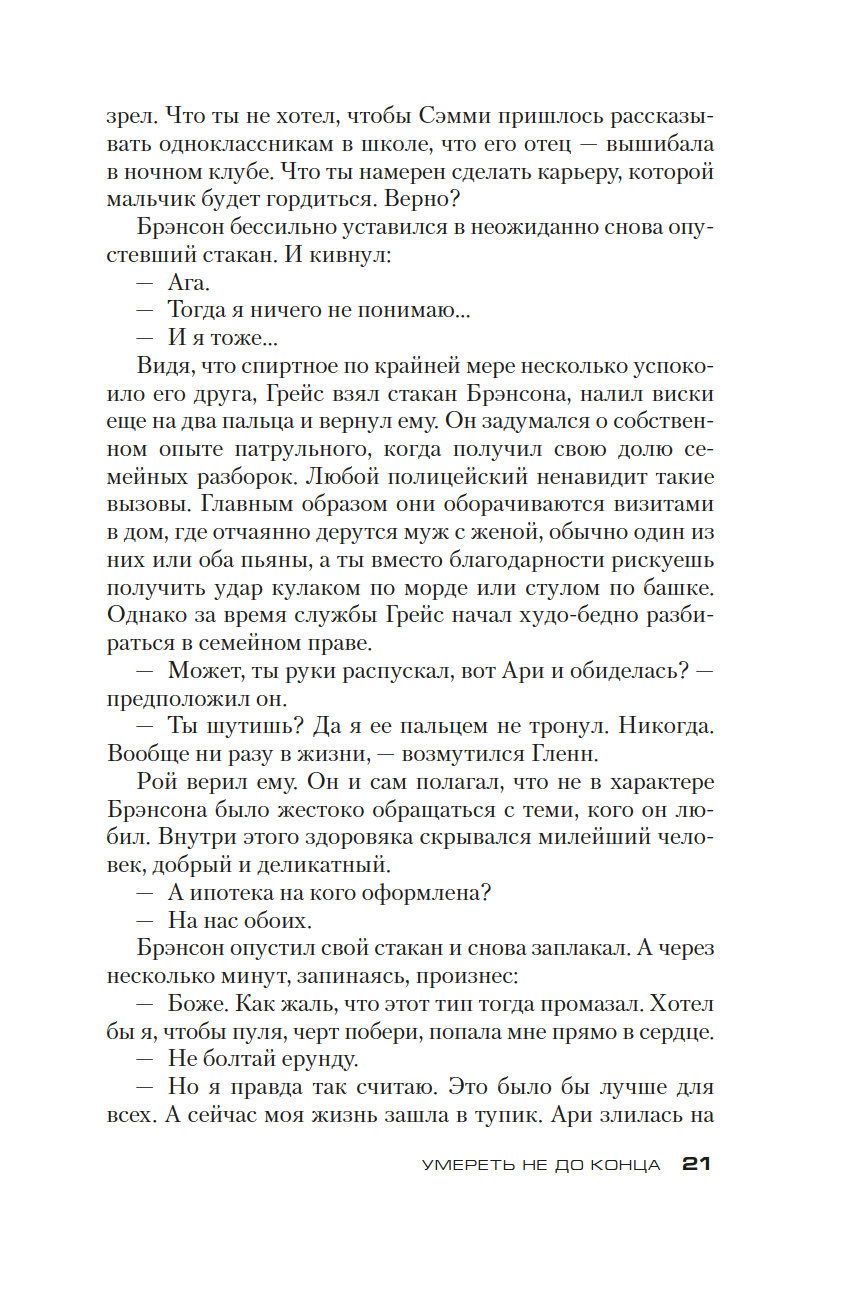 зрел. Что ты не хотел, чтобы Сэмми пришлось рассказывать одноклассникам в школе, что его отец — вышибала в ночном клубе. Что ты намерен сделать карьеру, которой мальчик будет гордиться. Верно?

Брэнсон бессильно уставился в неожиданно снова опустевший стакан. И кивнул:

— Ага.

— Тогда я ничего не понимаю...

— И я тоже...

Видя, что спиртное по крайней мере несколько успокоило его друга, Грейс взял стакан Брэнсона, налил виски еще на два пальца и вернул ему. Он задумался о собственном опыте патрульного, когда получил свою долю семейных разборок. Любой полицейский ненавидит такие вызовы. Главным образом они оборачиваются визитами в дом, где отчаянно дерутся муж с женой, обычно один из них или оба пьяны, а ты вместо благодарности рискуешь получить удар кулаком по морде или стулом по башке. Однако за время службы Грейс начал худо-бедно разбираться в семейном праве.

— Может, ты руки распускал, вот Ари и обиделась? — предположил он.

— Ты шутишь? Да я ее пальцем не тронул. Никогда. Вообще ни разу в жизни, — возмутился Гленн.

Рой верил ему. Он и сам полагал, что не в характере Брэнсона было жестоко обращаться с теми, кого он любил. Внутри этого здоровяка скрывался милейший человек, добрый и деликатный.

— А ипотека на кого оформлена?

— На нас обоих.

Брэнсон опустил свой стакан и снова заплакал. А через несколько минут, запинаясь, произнес:

— Боже. Как жаль, что этот тип тогда промазал. Хотел бы я, чтобы пуля, черт побери, попала мне прямо в сердце.

— Не болтай ерунду.

— Но я правда так считаю. Это было бы лучше для всех. А сейчас моя жизнь зашла в тупик. Ари злилась на

УМЕРЕТЬ НЕ ДО КОНЦА 21